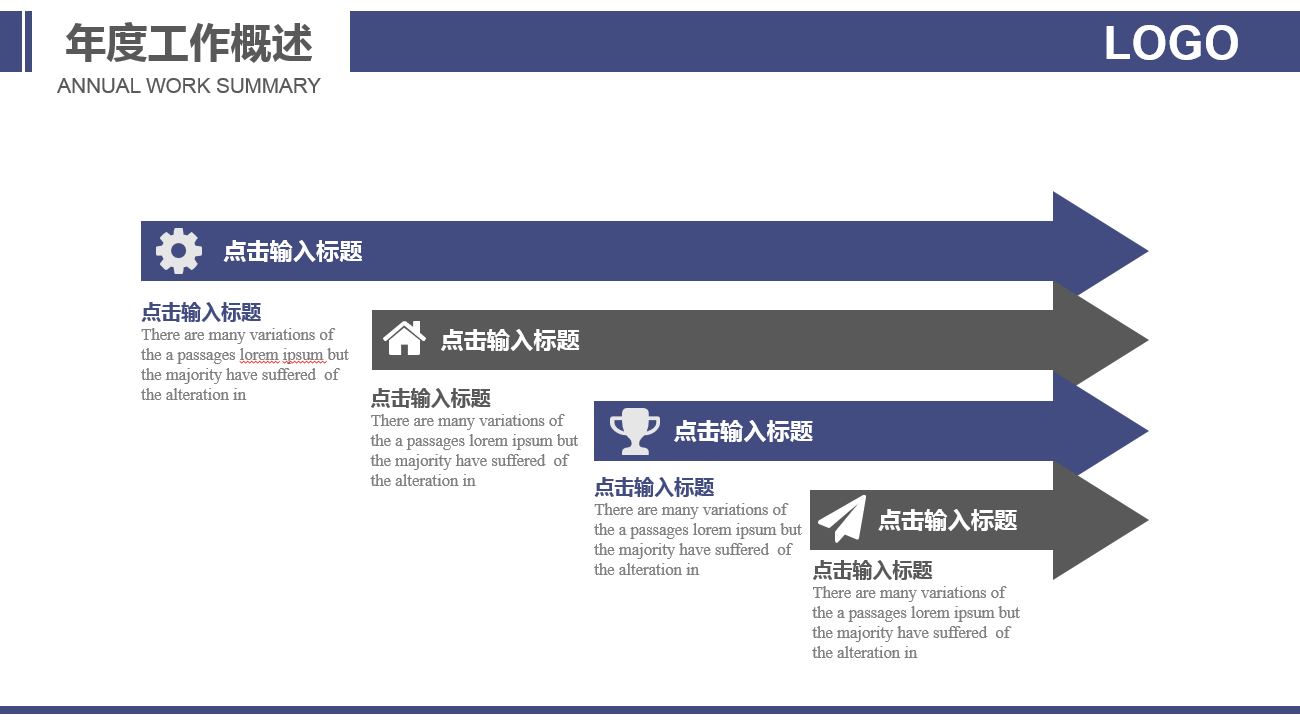 年度工作概述
ANNUAL WORK SUMMARY

LOGO

点击输入标题

点击输入标题
There are many variations of the a passages lorem ipsum but the majority have suffered of the alteration in

点击输入标题

点击输入标题
There are many variations of the a passages lorem ipsum but the majority have suffered of the alteration in

点击输入标题

点击输入标题
There are many variations of the a passages lorem ipsum but the majority have suffered of the alteration in

点击输入标题

点击输入标题
There are many variations of the a passages lorem ipsum but the majority have suffered of the alteration in